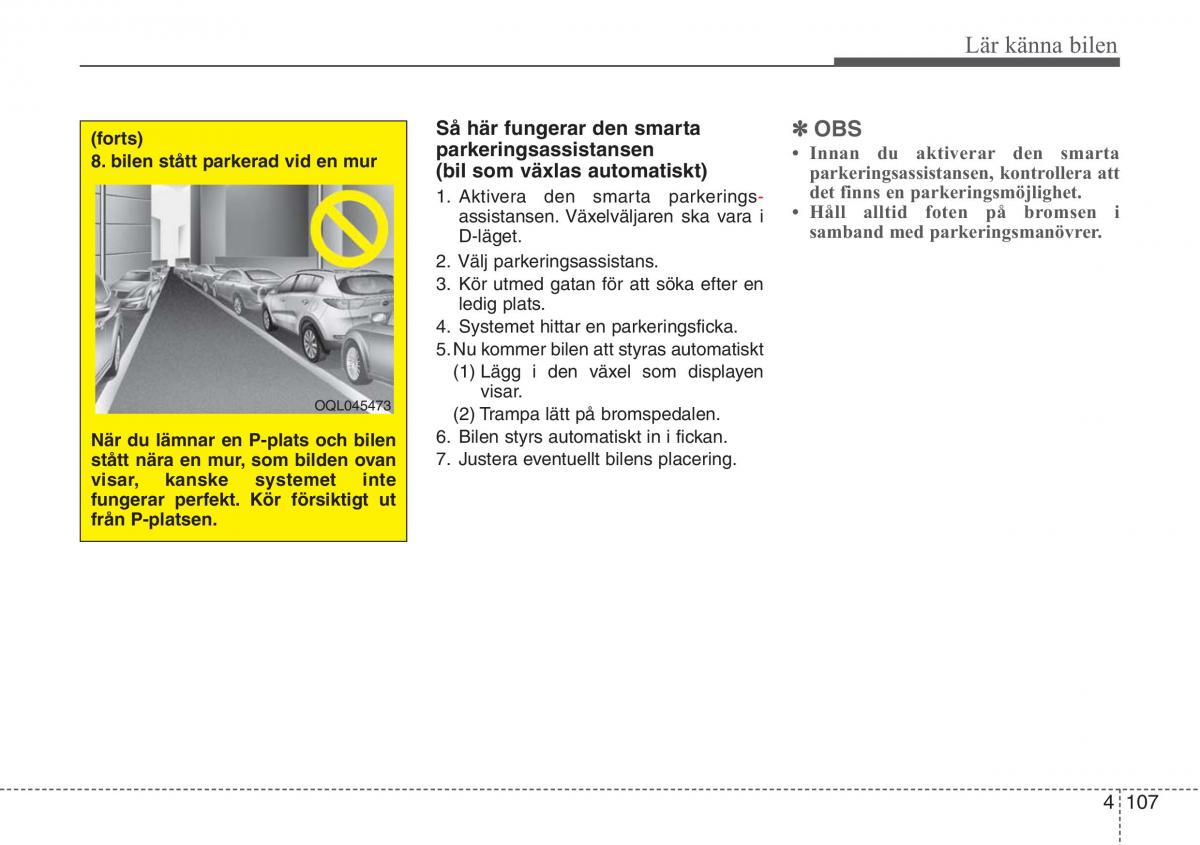 Lär känna bilen

(forts)
8. bilen stått parkerad vid en mur

OQL045473

När du lämnar en P-plats och bilen stått nära en mur, som bilden ovan visar, kanske systemet inte fungerar perfekt. Kör försiktigt ut från P-platsen.

Så här fungerar den smarta parkeringsassistansen (bil som växlas automatiskt)

1. Aktivera den smarta parkeringsassistansen. Växelväljaren ska vara i D-läget.
2. Välj parkeringsassistans.
3. Kör utmed gatan för att söka efter en ledig plats.
4. Systemet hittar en parkeringsficka.
5. Nu kommer bilen att styras automatiskt
(1) Lägg i den växel som displayen visar.
(2) Trampa lätt på bromspedalen.
6. Bilen styrs automatiskt in i fickan.
7. Justera eventuellt bilens placering.

✽ OBS
• Innan du aktiverar den smarta parkeringsassistansen, kontrollera att det finns en parkeringsmöjlighet.
• Håll alltid foten på bromsen i samband med parkeringsmanövrer.

4 107